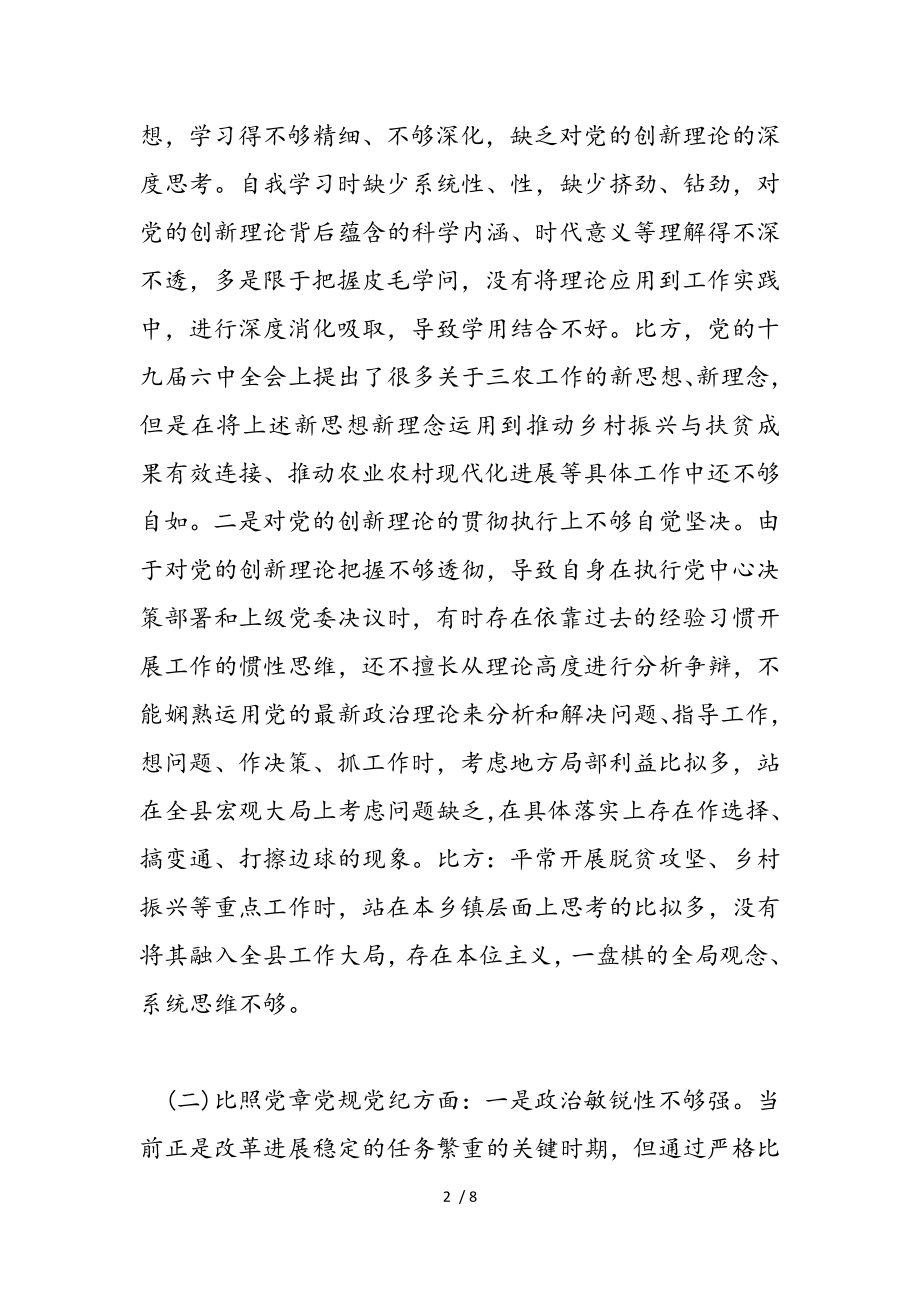 想，学习得不够精细、不够深化，缺乏对党的创新理论的深度思考。自我学习时缺少系统性、性，缺少挤劲、钻劲，对党的创新理论背后蕴含的科学内涵、时代意义等理解得不深不透，多是限于把握皮毛学问，没有将理论应用到工作实践中，进行深度消化吸取，导致学用结合不好。比方，党的十九届六中全会上提出了很多关于三农工作的新思想、新理念，但是在将上述新思想新理念运用到推动乡村振兴与扶贫成果有效连接、推动农业农村现代化进展等具体工作中还不够自如。二是对党的创新理论的贯彻执行上不够自觉坚决。由于对党的创新理论把握不够透彻，导致自身在执行党中心决策部署和上级党委决议时，有时存在依靠过去的经验习惯开展工作的惯性思维，还不擅长从理论高度进行分析争辩，不能娴熟运用党的最新政治理论来分析和解决问题、指导工作，想问题、作决策、抓工作时，考虑地方局部利益比拟多，站在全县宏观大局上考虑问题缺乏，在具体落实上存在作选择、搞变通、打擦边球的现象。比方：平常开展脱贫攻坚、乡村振兴等重点工作时，站在本乡镇层面上思考的比拟多，没有将其融入全县工作大局，存在本位主义，一盘棋的全局观念、系统思维不够。

(二)比照党章党规党纪方面：一是政治敏锐性不够强。当前正是改革进展稳定的任务繁重的关键时期，但通过严格比

2 / 8